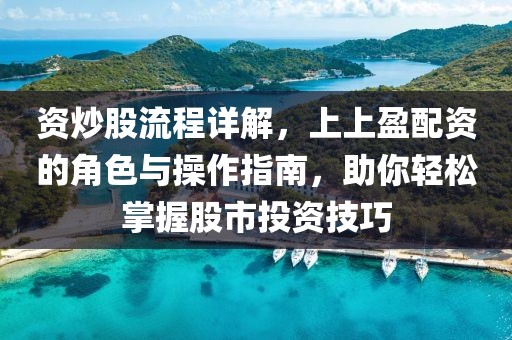 资炒股流程详解，上上盈配资的角色与操作指南，助你轻松掌握股市投资技巧